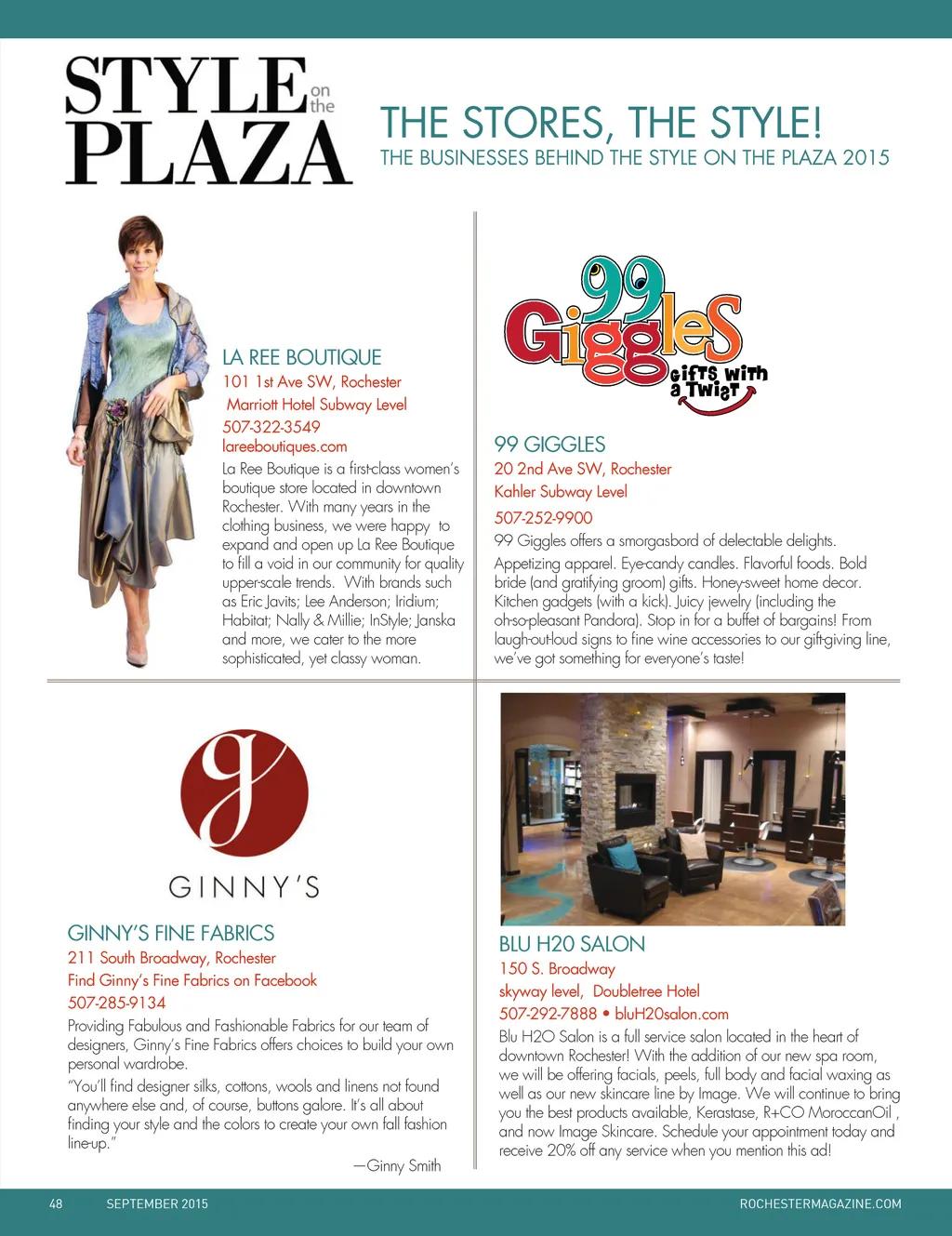 STYLE on the PLAZA

THE STORES, THE STYLE!
THE BUSINESSES BEHIND THE STYLE ON THE PLAZA 2015

LA REE BOUTIQUE
101 1st Ave SW, Rochester
Marriott Hotel Subway Level
507-322-3549
lareeboutiques.com
La Ree Boutique is a first-class women's boutique store located in downtown Rochester. With many years in the clothing business, we were happy to expand and open up La Ree Boutique to fill a void in our community for quality upper-scale trends. With brands such as Eric Javits; Lee Anderson; Iridium; Habitat; Nally & Millie; InStyle; Janska and more, we cater to the more sophisticated, yet classy woman.

99 Giggles gifts with a Twist

99 GIGGLES
20 2nd Ave SW, Rochester
Kahler Subway Level
507-252-9900
99 Giggles offers a smorgasbord of delectable delights. Appetizing apparel. Eye-candy candles. Flavorful foods. Bold bride (and gratifying groom) gifts. Honey-sweet home decor. Kitchen gadgets (with a kick). Juicy jewelry (including the oh-so-pleasant Pandora). Stop in for a buffet of bargains! From laugh-out-loud signs to fine wine accessories to our gift-giving line, we've got something for everyone's taste!

g
GINNY'S

GINNY'S FINE FABRICS
211 South Broadway, Rochester
Find Ginny's Fine Fabrics on Facebook
507-285-9134
Providing Fabulous and Fashionable Fabrics for our team of designers, Ginny's Fine Fabrics offers choices to build your own personal wardrobe.
"You'll find designer silks, cottons, wools and linens not found anywhere else and, of course, buttons galore. It's all about finding your style and the colors to create your own fall fashion line-up."
—Ginny Smith

BLU H20 SALON
150 S. Broadway
skyway level, Doubletree Hotel
507-292-7888 • bluH20salon.com
Blu H2O Salon is a full service salon located in the heart of downtown Rochester! With the addition of our new spa room, we will be offering facials, peels, full body and facial waxing as well as our new skincare line by Image. We will continue to bring you the best products available, Kerastase, R+CO MoroccanOil , and now Image Skincare. Schedule your appointment today and receive 20% off any service when you mention this ad!

48 SEPTEMBER 2015 ROCHESTERMAGAZINE.COM